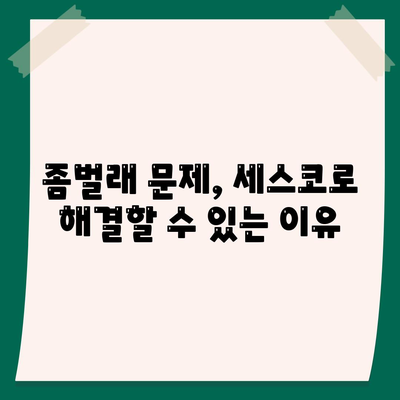 좀벌래 문제, 세스코로 해결할 수 있는 이유